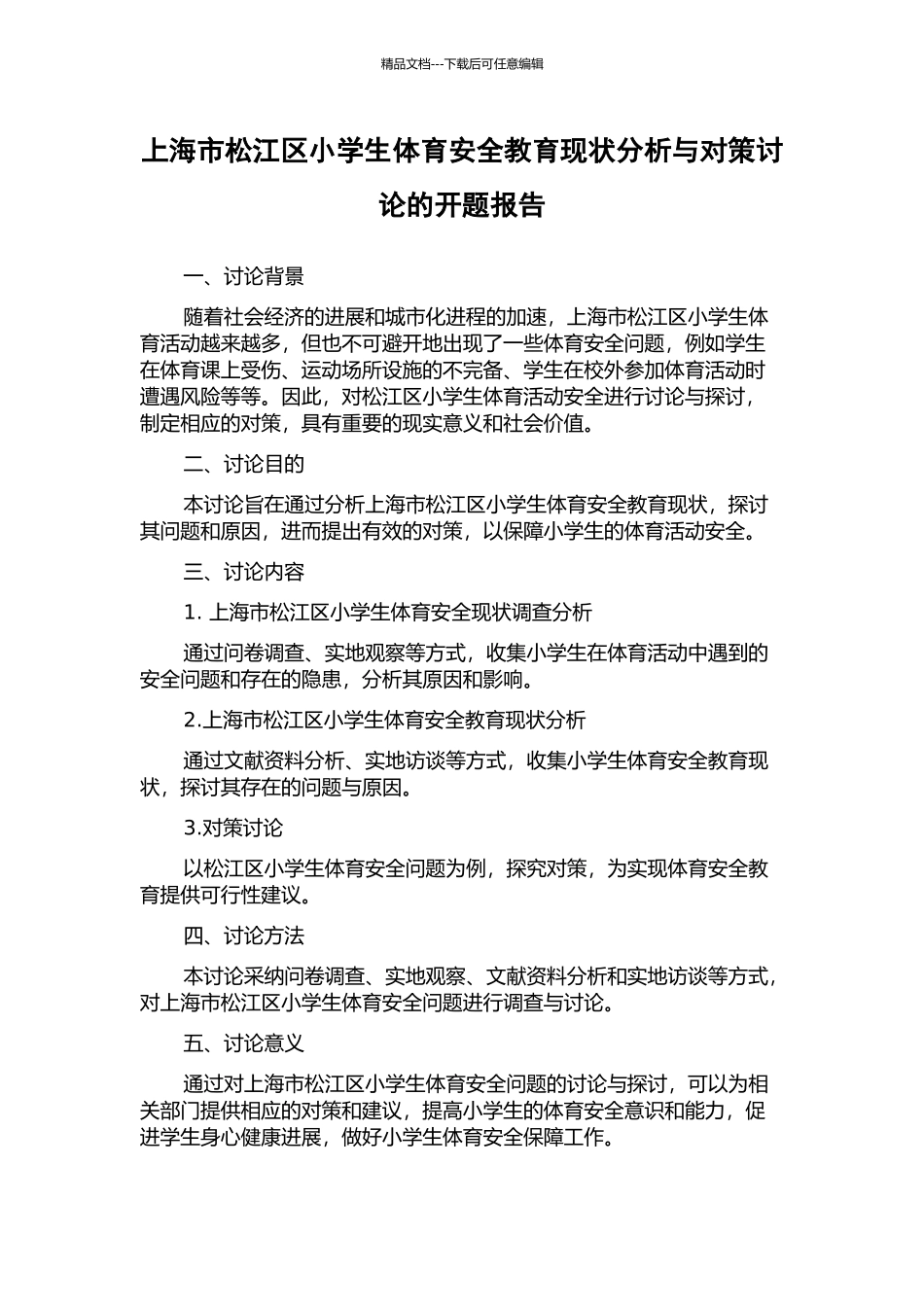 精品文档---下载后可任意编辑

上海市松江区小学生体育安全教育现状分析与对策讨论的开题报告

一、讨论背景

随着社会经济的进展和城市化进程的加速，上海市松江区小学生体育活动越来越多，但也不可避开地出现了一些体育安全问题，例如学生在体育课上受伤、运动场所设施的不完备、学生在校外参加体育活动时遭遇风险等等。因此，对松江区小学生体育活动安全进行讨论与探讨，制定相应的对策，具有重要的现实意义和社会价值。

二、讨论目的

本讨论旨在通过分析上海市松江区小学生体育安全教育现状，探讨其问题和原因，进而提出有效的对策，以保障小学生的体育活动安全。

三、讨论内容

1. 上海市松江区小学生体育安全现状调查分析

通过问卷调查、实地观察等方式，收集小学生在体育活动中遇到的安全问题和存在的隐患，分析其原因和影响。

2.上海市松江区小学生体育安全教育现状分析

通过文献资料分析、实地访谈等方式，收集小学生体育安全教育现状，探讨其存在的问题与原因。

3.对策讨论

以松江区小学生体育安全问题为例，探究对策，为实现体育安全教育提供可行性建议。

四、讨论方法

本讨论采纳问卷调查、实地观察、文献资料分析和实地访谈等方式，对上海市松江区小学生体育安全问题进行调查与讨论。

五、讨论意义

通过对上海市松江区小学生体育安全问题的讨论与探讨，可以为相关部门提供相应的对策和建议，提高小学生的体育安全意识和能力，促进学生身心健康进展，做好小学生体育安全保障工作。